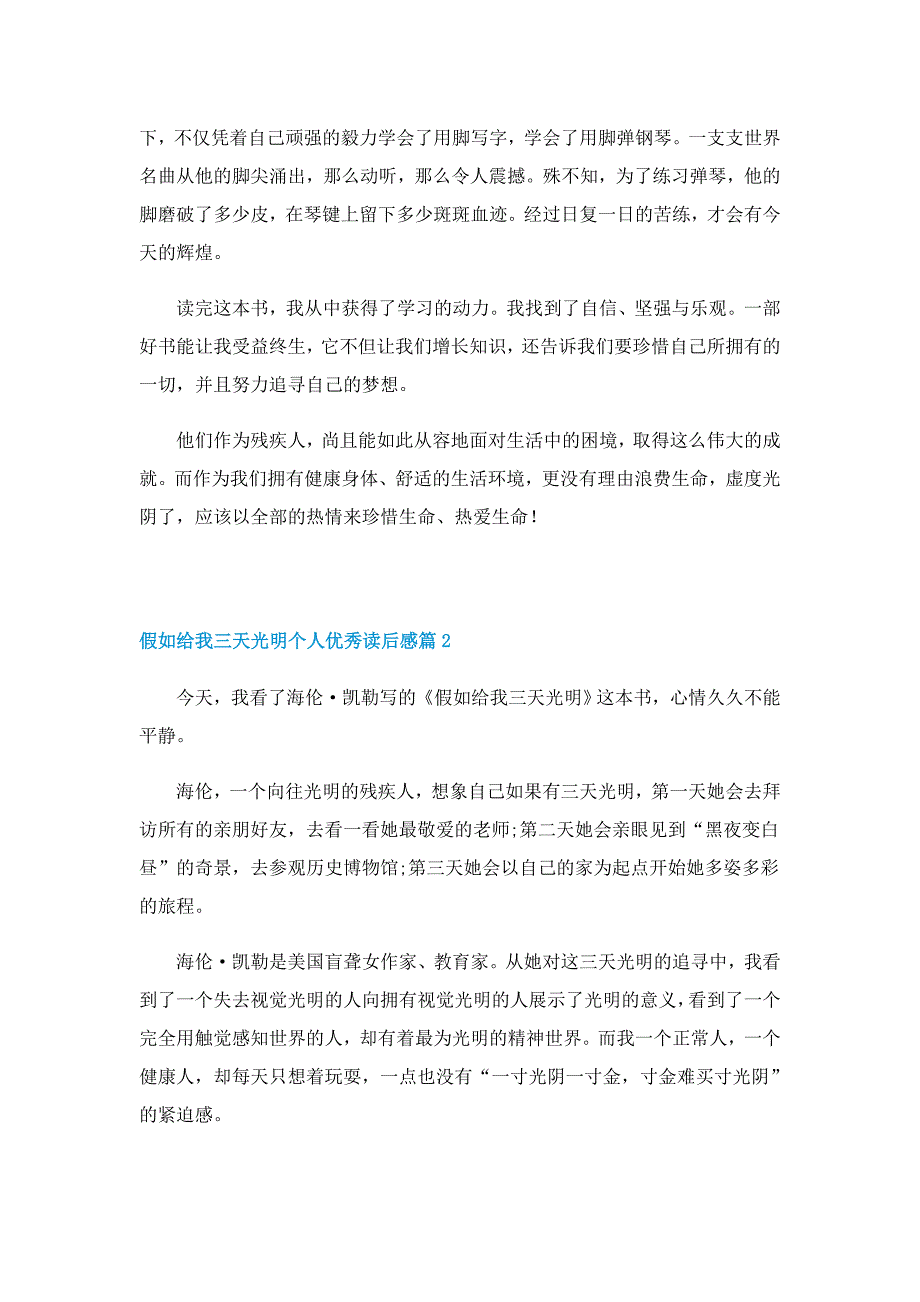 下，不仅凭着自己顽强的毅力学会了用脚写字，学会了用脚弹钢琴。一支支世界名曲从他的脚尖涌出，那么动听，那么令人震撼。殊不知，为了练习弹琴，他的脚磨破了多少皮，在琴键上留下多少斑斑血迹。经过日复一日的苦练，才会有今天的辉煌。

读完这本书，我从中获得了学习的动力。我找到了自信、坚强与乐观。一部好书能让我受益终生，它不但让我们增长知识，还告诉我们要珍惜自己所拥有的一切，并且努力追寻自己的梦想。

他们作为残疾人，尚且能如此从容地面对生活中的困境，取得这么伟大的成就。而作为我们拥有健康身体、舒适的生活环境，更没有理由浪费生命，虚度光阴了，应该以全部的热情来珍惜生命、热爱生命！

假如给我三天光明个人优秀读后感篇 2

今天，我看了海伦·凯勒写的《假如给我三天光明》这本书，心情久久不能平静。

海伦，一个向往光明的残疾人，想象自己如果有三天光明，第一天她会去拜访所有的亲朋好友，去看一看她最敬爱的老师;第二天她会亲眼见到“黑夜变白昼”的奇景，去参观历史博物馆;第三天她会以自己的家为起点开始她多姿多彩的旅程。

海伦·凯勒是美国盲聋女作家、教育家。从她对这三天光明的追寻中，我看到了一个失去视觉光明的人向拥有视觉光明的人展示了光明的意义，看到了一个完全用触觉感知世界的人，却有着最为光明的精神世界。而我一个正常人，一个健康人，却每天只想着玩耍，一点也没有“一寸光阴一寸金，寸金难买寸光阴”的紧迫感。